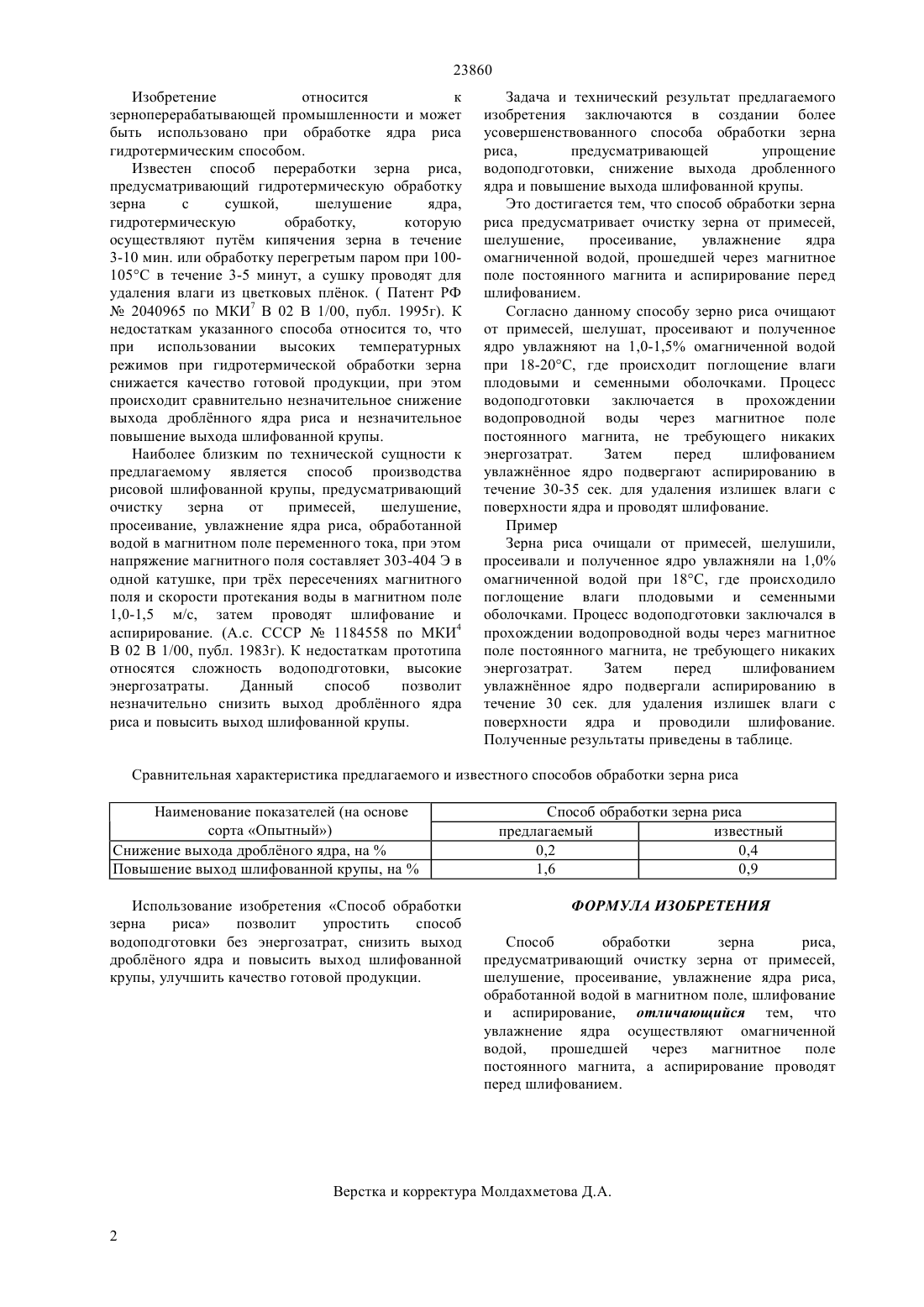 23860

Изобретение относится к зерноперерабатывающей промышленности и может быть использовано при обработке ядра риса гидротермическим способом.

Известен способ переработки зерна риса, предусматривающий гидротермическую обработку зерна с сушкой, шелушение ядра, гидротермическую обработку, которую осуществляют путём кипячения зерна в течение 3-10 мин. или обработку перегретым паром при 100-105°С в течение 3-5 минут, а сушку проводят для удаления влаги из цветковых плёнок. ( Патент РФ № 2040965 по МКИ$^7$ В 02 В 1/00, публ. 1995г). К недостаткам указанного способа относится то, что при использовании высоких температурных режимов при гидротермической обработки зерна снижается качество готовой продукции, при этом происходит сравнительно незначительное снижение выхода дроблённого ядра риса и незначительное повышение выхода шлифованной крупы.

Наиболее близким по технической сущности к предлагаемому является способ производства рисовой шлифованной крупы, предусматривающий очистку зерна от примесей, шелушение, просеивание, увлажнение ядра риса, обработанной водой в магнитном поле переменного тока, при этом напряжение магнитного поля составляет 303-404 Э в одной катушке, при трёх пересечениях магнитного поля и скорости протекания воды в магнитном поле 1,0-1,5 м/с, затем проводят шлифование и аспирирование. (А.с. СССР № 1184558 по МКИ$^4$ В 02 В 1/00, публ. 1983г). К недостаткам прототипа относятся сложность водоподготовки, высокие энергозатраты. Данный способ позволит незначительно снизить выход дроблённого ядра риса и повысить выход шлифованной крупы.

Задача и технический результат предлагаемого изобретения заключаются в создании более усовершенствованного способа обработки зерна риса, предусматривающей упрощение водоподготовки, снижение выхода дробленного ядра и повышение выхода шлифованной крупы.

Это достигается тем, что способ обработки зерна риса предусматривает очистку зерна от примесей, шелушение, просеивание, увлажнение ядра омагниченной водой, прошедшей через магнитное поле постоянного магнита и аспирирование перед шлифованием.

Согласно данному способу зерно риса очищают от примесей, шелушат, просеивают и полученное ядро увлажняют на 1,0-1,5% омагниченной водой при 18-20°С, где происходит поглощение влаги плодовыми и семенными оболочками. Процесс водоподготовки заключается в прохождении водопроводной воды через магнитное поле постоянного магнита, не требующего никаких энергозатрат. Затем перед шлифованием увлажнённое ядро подвергают аспирированию в течение 30-35 сек. для удаления излишек влаги с поверхности ядра и проводят шлифование.

Пример

Зерна риса очищали от примесей, шелушили, просеивали и полученное ядро увлажняли на 1,0% омагниченной водой при 18°С, где происходило поглощение влаги плодовыми и семенными оболочками. Процесс водоподготовки заключался в прохождении водопроводной воды через магнитное поле постоянного магнита, не требующего никаких энергозатрат. Затем перед шлифованием увлажнённое ядро подвергали аспирированию в течение 30 сек. для удаления излишек влаги с поверхности ядра и проводили шлифование. Полученные результаты приведены в таблице.

Сравнительная характеристика предлагаемого и известного способов обработки зерна риса

| Наименование показателей (на основе сорта «Опытный») | Способ обработки зерна риса | |
|---|---|---|
| | предлагаемый | известный |
| Снижение выхода дроблёного ядра, на % | 0,2 | 0,4 |
| Повышение выход шлифованной крупы, на % | 1,6 | 0,9 |

Использование изобретения «Способ обработки зерна риса» позволит упростить способ водоподготовки без энергозатрат, снизить выход дроблёного ядра и повысить выход шлифованной крупы, улучшить качество готовой продукции.

ФОРМУЛА ИЗОБРЕТЕНИЯ

Способ обработки зерна риса, предусматривающий очистку зерна от примесей, шелушение, просеивание, увлажнение ядра риса, обработанной водой в магнитном поле, шлифование и аспирирование, отличающийся тем, что увлажнение ядра осуществляют омагниченной водой, прошедшей через магнитное поле постоянного магнита, а аспирирование проводят перед шлифованием.

Верстка и корректура Молдахметова Д.А.

2